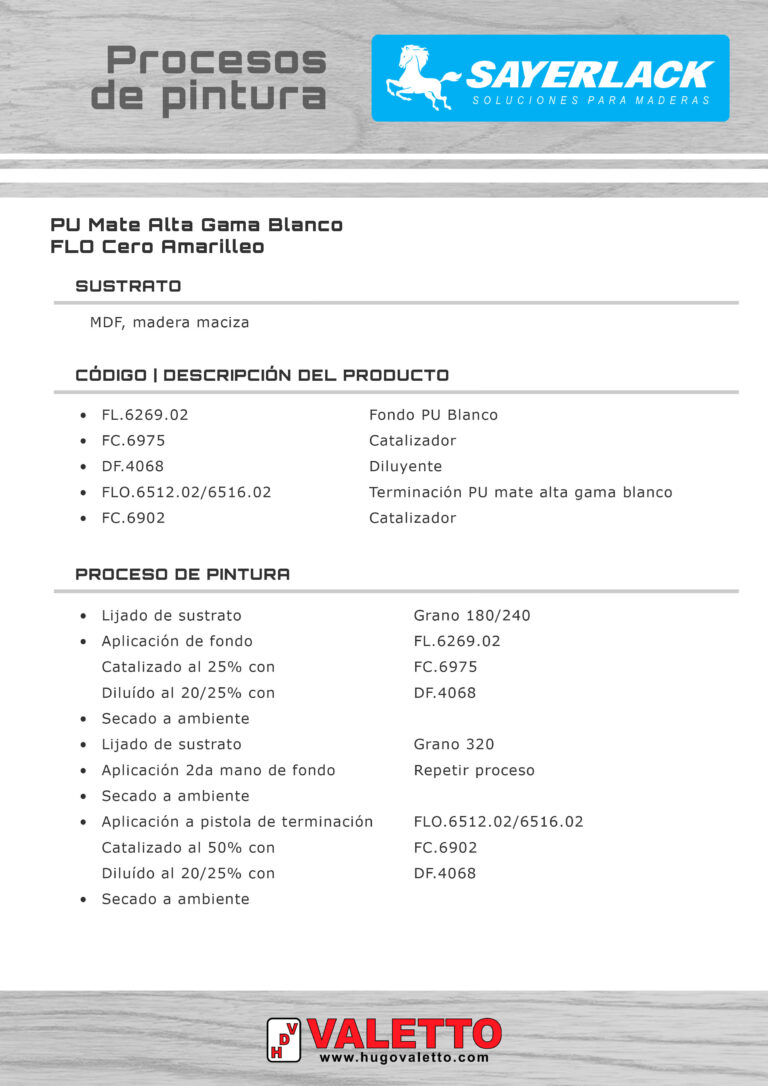 Procesos
de pintura

SAYERLACK
SOLUCIONES PARA MADERAS

PU Mate Alta Gama Blanco
FLO Cero Amarilleo

SUSTRATO

MDF, madera maciza

CÓDIGO | DESCRIPCIÓN DEL PRODUCTO

• FL.6269.02 Fondo PU Blanco
• FC.6975 Catalizador
• DF.4068 Diluyente
• FLO.6512.02/6516.02 Terminación PU mate alta gama blanco
• FC.6902 Catalizador

PROCESO DE PINTURA

• Lijado de sustrato Grano 180/240
• Aplicación de fondo FL.6269.02
Catalizado al 25% con FC.6975
Diluído al 20/25% con DF.4068
• Secado a ambiente
• Lijado de sustrato Grano 320
• Aplicación 2da mano de fondo Repetir proceso
• Secado a ambiente
• Aplicación a pistola de terminación FLO.6512.02/6516.02
Catalizado al 50% con FC.6902
Diluído al 20/25% con DF.4068
• Secado a ambiente

HDV VALETTO
www.hugovaletto.com